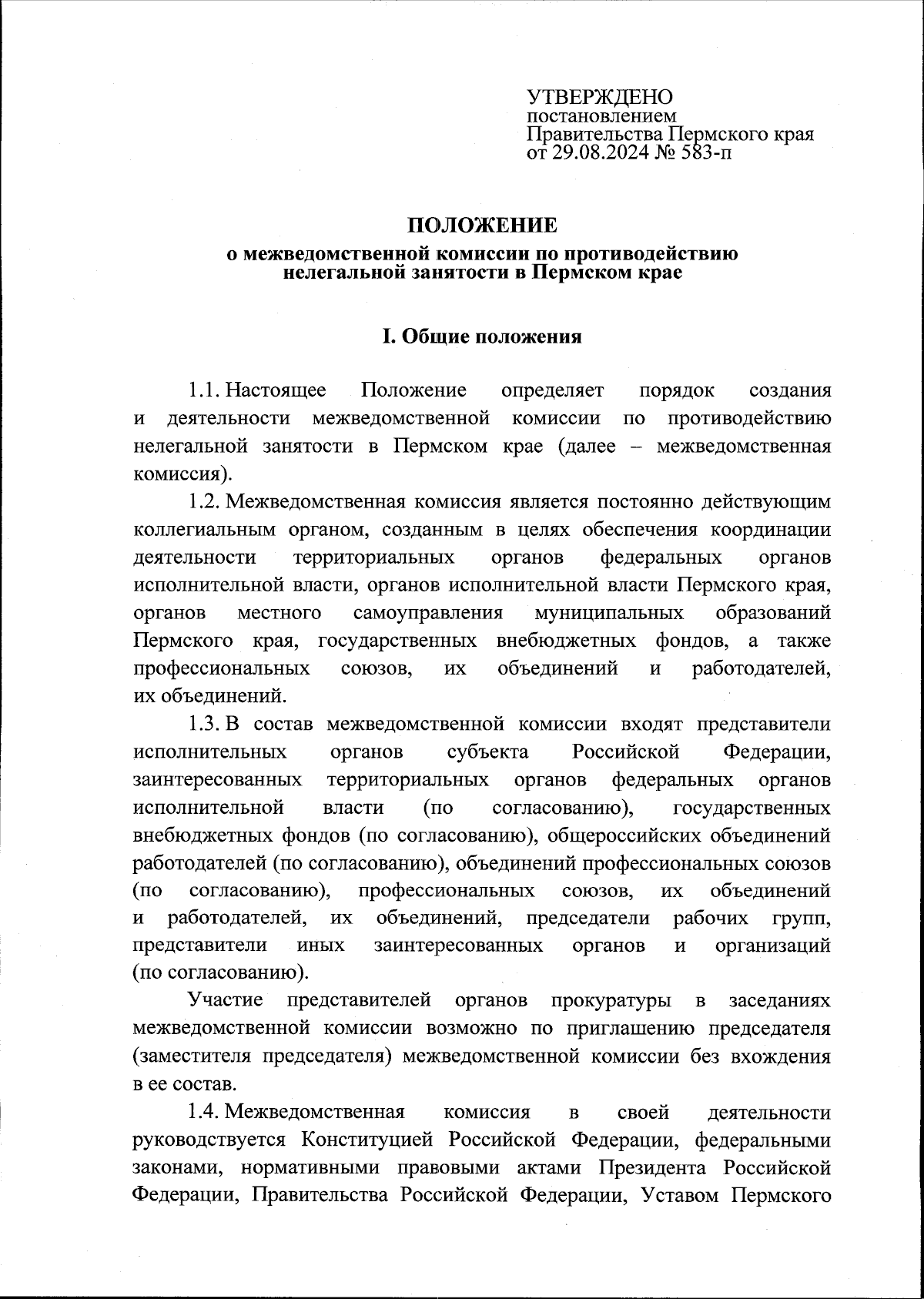 УТВЕРЖДЕНО
постановлением
Правительства Пермского края
от 29.08.2024 № 583-п

ПОЛОЖЕНИЕ
о межведомственной комиссии по противодействию нелегальной занятости в Пермском крае

I. Общие положения

1.1. Настоящее Положение определяет порядок создания и деятельности межведомственной комиссии по противодействию нелегальной занятости в Пермском крае (далее – межведомственная комиссия).

1.2. Межведомственная комиссия является постоянно действующим коллегиальным органом, созданным в целях обеспечения координации деятельности территориальных органов федеральных органов исполнительной власти, органов исполнительной власти Пермского края, органов местного самоуправления муниципальных образований Пермского края, государственных внебюджетных фондов, а также профессиональных союзов, их объединений и работодателей, их объединений.

1.3. В состав межведомственной комиссии входят представители исполнительных органов субъекта Российской Федерации, заинтересованных территориальных органов федеральных органов исполнительной власти (по согласованию), государственных внебюджетных фондов (по согласованию), общероссийских объединений работодателей (по согласованию), объединений профессиональных союзов (по согласованию), профессиональных союзов, их объединений и работодателей, их объединений, председатели рабочих групп, представители иных заинтересованных органов и организаций (по согласованию).

Участие представителей органов прокуратуры в заседаниях межведомственной комиссии возможно по приглашению председателя (заместителя председателя) межведомственной комиссии без вхождения в ее состав.

1.4. Межведомственная комиссия в своей деятельности руководствуется Конституцией Российской Федерации, федеральными законами, нормативными правовыми актами Президента Российской Федерации, Правительства Российской Федерации, Уставом Пермского